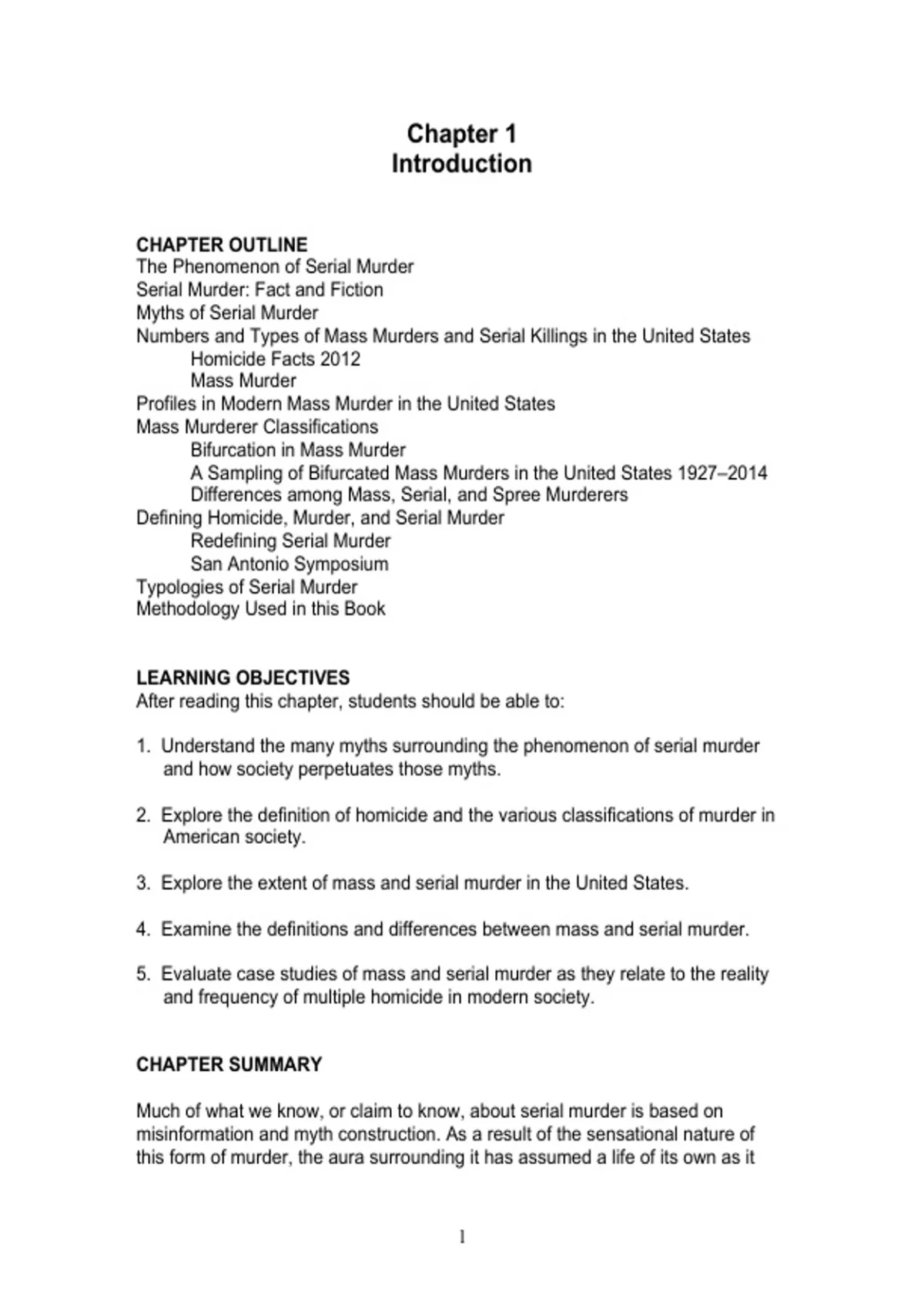 Chapter 1
Introduction

CHAPTER OUTLINE
The Phenomenon of Serial Murder
Serial Murder: Fact and Fiction
Myths of Serial Murder
Numbers and Types of Mass Murders and Serial Killings in the United States
Homicide Facts 2012
Mass Murder
Profiles in Modern Mass Murder in the United States
Mass Murderer Classifications
Bifurcation in Mass Murder
A Sampling of Bifurcated Mass Murders in the United States 1927–2014
Differences among Mass, Serial, and Spree Murderers
Defining Homicide, Murder, and Serial Murder
Redefining Serial Murder
San Antonio Symposium
Typologies of Serial Murder
Methodology Used in this Book

LEARNING OBJECTIVES
After reading this chapter, students should be able to:

1. Understand the many myths surrounding the phenomenon of serial murder and how society perpetuates those myths.

2. Explore the definition of homicide and the various classifications of murder in American society.

3. Explore the extent of mass and serial murder in the United States.

4. Examine the definitions and differences between mass and serial murder.

5. Evaluate case studies of mass and serial murder as they relate to the reality and frequency of multiple homicide in modern society.

CHAPTER SUMMARY

Much of what we know, or claim to know, about serial murder is based on misinformation and myth construction. As a result of the sensational nature of this form of murder, the aura surrounding it has assumed a life of its own as it

1